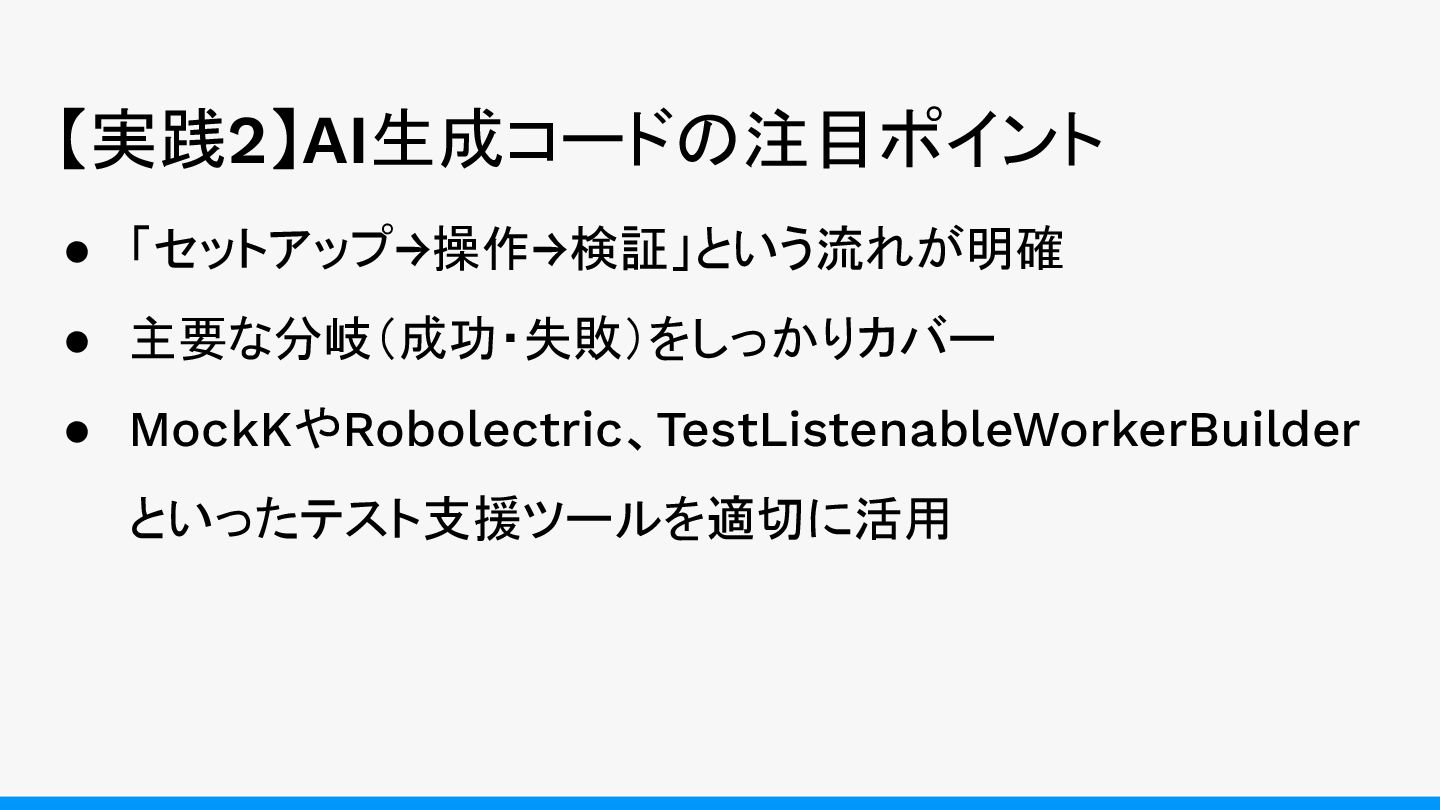 【実践2】AI生成コードの注目ポイント

• 「セットアップ→操作→検証」という流れが明確
• 主要な分岐（成功・失敗）をしっかりカバー
• MockKやRobolectric、TestListenableWorkerBuilderといったテスト支援ツールを適切に活用